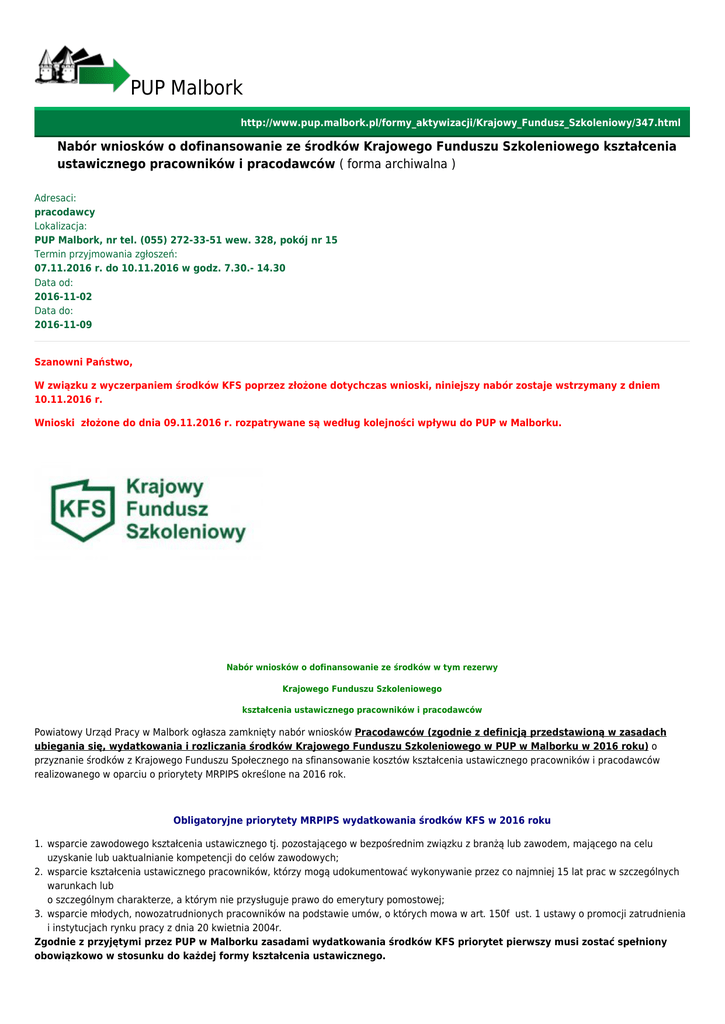 PUP Malbork

http://www.pup.malbork.pl/formy_aktywizacji/Krajowy_Fundusz_Szkoleniowy/347.html

Nabór wniosków o dofinansowanie ze środków Krajowego Funduszu Szkoleniowego kształcenia ustawicznego pracowników i pracodawców ( forma archiwalna )

Adresaci:
pracodawcy
Lokalizacja:
PUP Malbork, nr tel. (055) 272-33-51 wew. 328, pokój nr 15
Termin przyjmowania zgłoszeń:
07.11.2016 r. do 10.11.2016 w godz. 7.30.- 14.30
Data od:
2016-11-02
Data do:
2016-11-09

Szanowni Państwo,

W związku z wyczerpaniem środków KFS poprzez złożone dotychczas wnioski, niniejszy nabór zostaje wstrzymany z dniem 10.11.2016 r.

Wnioski złożone do dnia 09.11.2016 r. rozpatrywane są według kolejności wpływu do PUP w Malborku.

KFS Krajowy Fundusz Szkoleniowy

Nabór wniosków o dofinansowanie ze środków w tym rezerwy

Krajowego Funduszu Szkoleniowego

kształcenia ustawicznego pracowników i pracodawców

Powiatowy Urząd Pracy w Malbork ogłasza zamknięty nabór wniosków Pracodawców (zgodnie z definicją przedstawioną w zasadach ubiegania się, wydatkowania i rozliczania środków Krajowego Funduszu Szkoleniowego w PUP w Malborku w 2016 roku) o przyznanie środków z Krajowego Funduszu Społecznego na sfinansowanie kosztów kształcenia ustawicznego pracowników i pracodawców realizowanego w oparciu o priorytety MRPIPS określone na 2016 rok.

Obligatoryjne priorytety MRPIPS wydatkowania środków KFS w 2016 roku

1. wsparcie zawodowego kształcenia ustawicznego tj. pozostającego w bezpośrednim związku z branżą lub zawodem, mającego na celu uzyskanie lub uaktualnianie kompetencji do celów zawodowych;
2. wsparcie kształcenia ustawicznego pracowników, którzy mogą udokumentować wykonywanie przez co najmniej 15 lat prac w szczególnych warunkach lub
o szczególnym charakterze, a którym nie przysługuje prawo do emerytury pomostowej;
3. wsparcie młodych, nowozatrudnionych pracowników na podstawie umów, o których mowa w art. 150f ust. 1 ustawy o promocji zatrudnienia i instytucjach rynku pracy z dnia 20 kwietnia 2004r.
Zgodnie z przyjętymi przez PUP w Malborku zasadami wydatkowania środków KFS priorytet pierwszy musi zostać spełniony obowiązkowo w stosunku do każdej formy kształcenia ustawicznego.